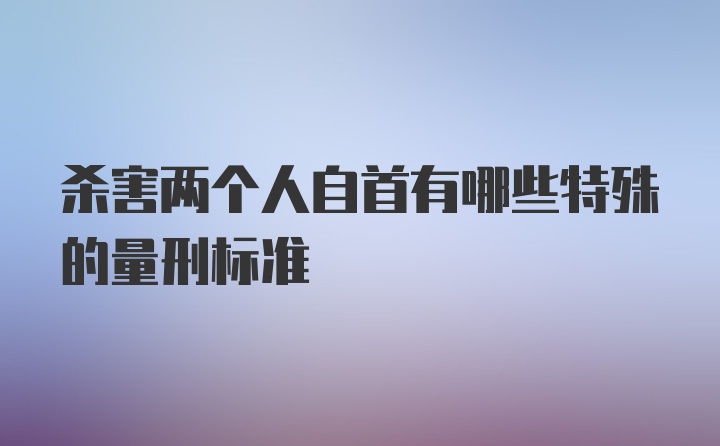 杀害两个人自首有哪些特殊的量刑标准